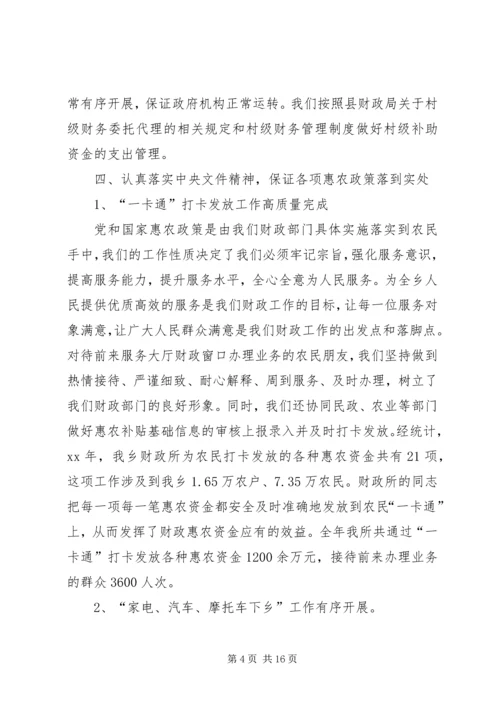 常有序开展，保证政府机构正常运转。我们按照县财政局关于村级财务委托代理的相关规定和村级财务管理制度做好村级补助资金的支出管理。

四、认真落实中央文件精神，保证各项惠农政策落到实处

1、“一卡通”打卡发放工作高质量完成

党和国家惠农政策是由我们财政部门具体实施落实到农民手中，我们的工作性质决定了我们必须牢记宗旨，强化服务意识，提高服务能力，提升服务水平，全心全意为人民服务。为全乡人民提供优质高效的服务是我们财政工作的目标，让每一位服务对象满意，让广大人民群众满意是我们财政工作的出发点和落脚点。对待前来服务大厅财政窗口办理业务的农民朋友，我们坚持做到热情接待、严谨细致、耐心解释、周到服务、及时办理，树立了我们财政部门的良好形象。同时，我们还协同民政、农业等部门做好惠农补贴基础信息的审核上报录入并及时打卡发放。经统计，xx 年，我乡财政所为农民打卡发放的各种惠农资金共有 21 项，这项工作涉及到我乡 1.65 万农户、7.35 万农民。财政所的同志把每一项每一笔惠农资金都安全及时准确地发放到农民“一卡通”上，从而发挥了财政惠农资金应有的效益。全年我所共通过“一卡通”打卡发放各种惠农资金 1200 余万元，接待前来办理业务的群众 3600 人次。

2、“家电、汽车、摩托车下乡”工作有序开展。

第 4 页 共 16 页